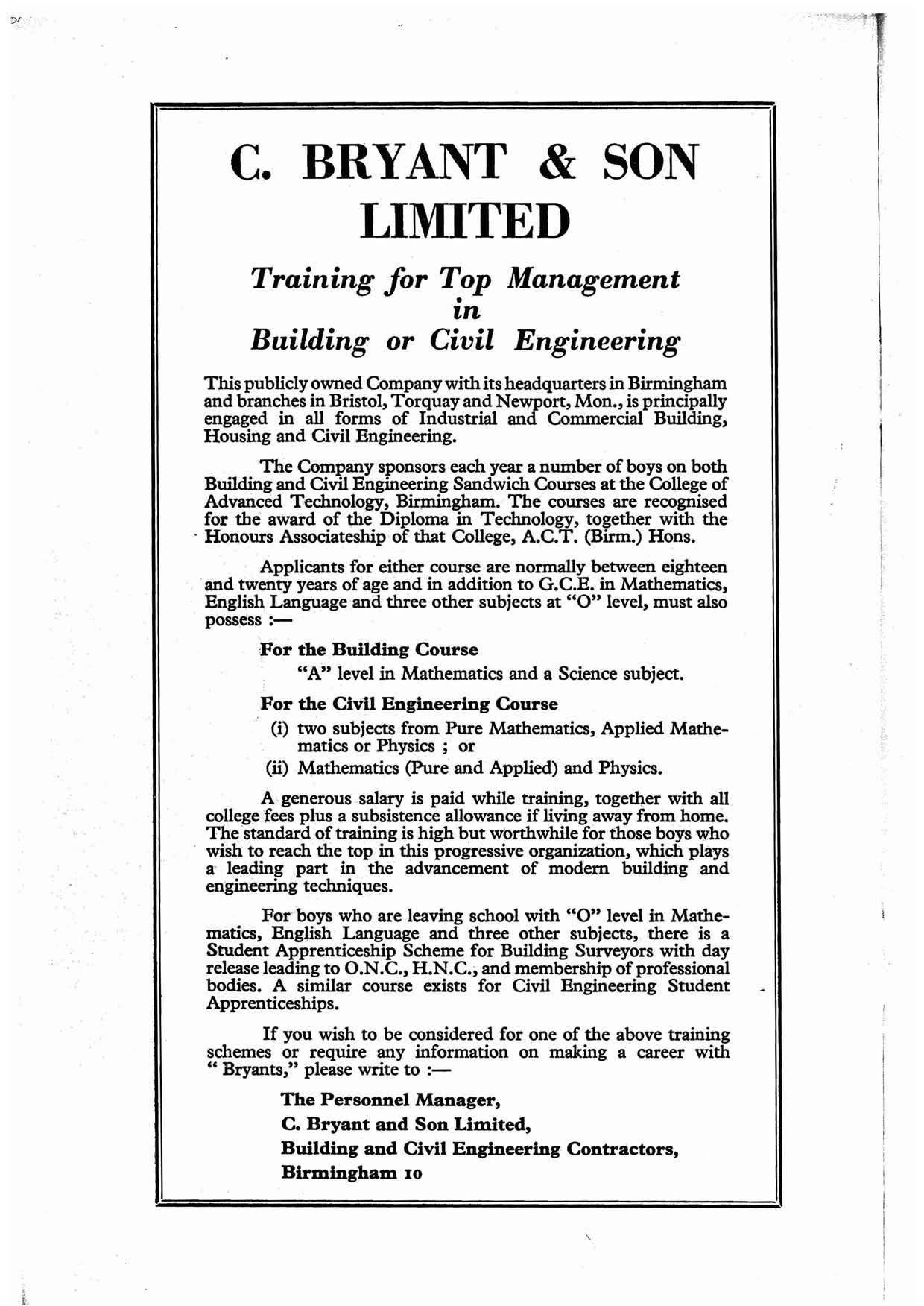 C. BRYANT & SON LIMITED

Training for Top Management in Building or Civil Engineering

This publicly owned Company with its headquarters in Birmingham and branches in Bristol, Torquay and Newport, Mon., is principally engaged in all forms of Industrial and Commercial Building, Housing and Civil Engineering.

The Company sponsors each year a number of boys on both Building and Civil Engineering Sandwich Courses at the College of Advanced Technology, Birmingham. The courses are recognised for the award of the Diploma in Technology, together with the Honours Associateship of that College, A.C.T. (Birm.) Hons.

Applicants for either course are normally between eighteen and twenty years of age and in addition to G.C.E. in Mathematics, English Language and three other subjects at "O" level, must also possess :—

For the Building Course

"A" level in Mathematics and a Science subject.

For the Civil Engineering Course

(i) two subjects from Pure Mathematics, Applied Mathematics or Physics ; or

(ii) Mathematics (Pure and Applied) and Physics.

A generous salary is paid while training, together with all college fees plus a subsistence allowance if living away from home. The standard of training is high but worthwhile for those boys who wish to reach the top in this progressive organization, which plays a leading part in the advancement of modern building and engineering techniques.

For boys who are leaving school with "O" level in Mathematics, English Language and three other subjects, there is a Student Apprenticeship Scheme for Building Surveyors with day release leading to O.N.C., H.N.C., and membership of professional bodies. A similar course exists for Civil Engineering Student Apprenticeships.

If you wish to be considered for one of the above training schemes or require any information on making a career with " Bryants," please write to :—

The Personnel Manager,
C. Bryant and Son Limited,
Building and Civil Engineering Contractors,
Birmingham 10